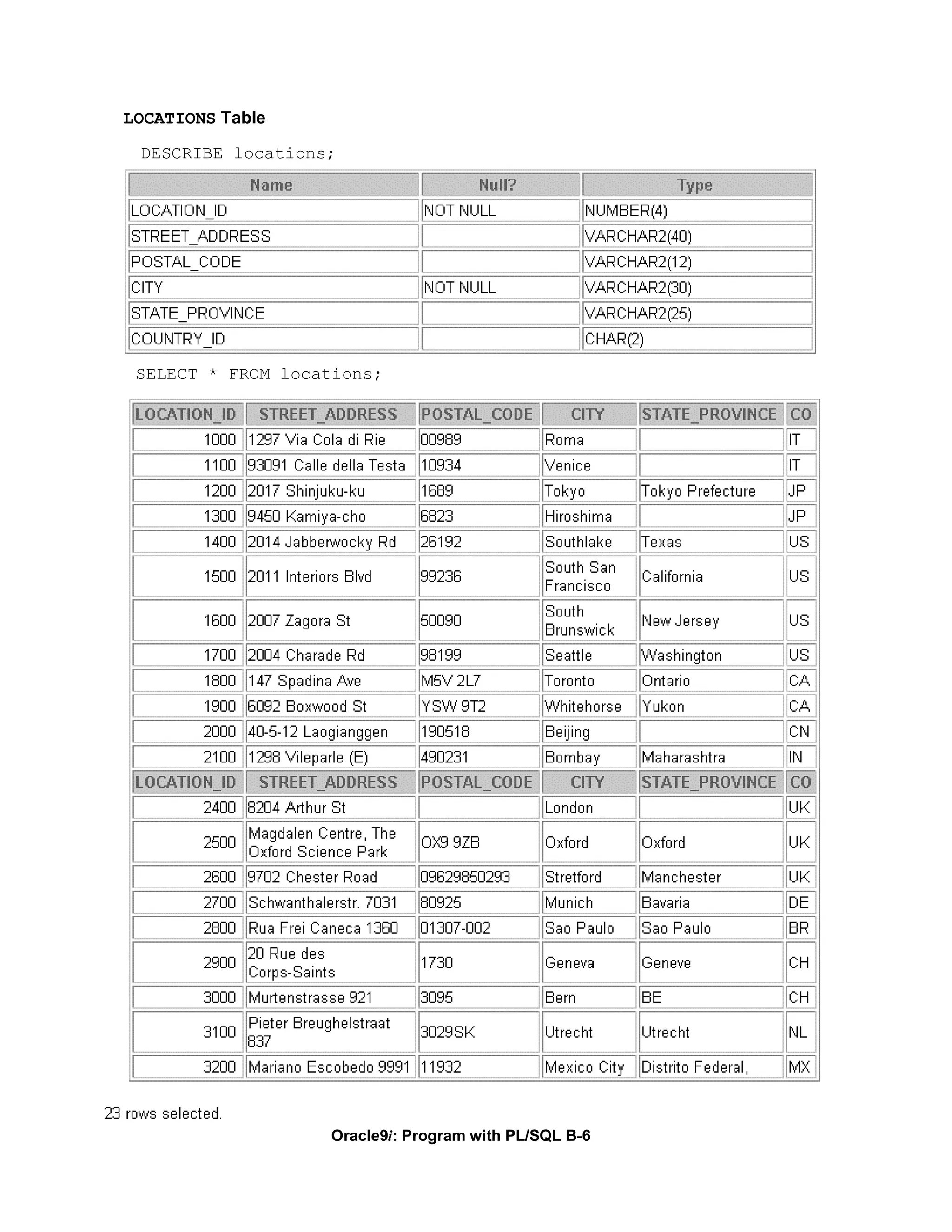 LOCATIONS Table

DESCRIBE locations;

| Name | Null? | Type |
|---|---|---|
| LOCATION_ID | NOT NULL | NUMBER(4) |
| STREET_ADDRESS | | VARCHAR2(40) |
| POSTAL_CODE | | VARCHAR2(12) |
| CITY | NOT NULL | VARCHAR2(30) |
| STATE_PROVINCE | | VARCHAR2(25) |
| COUNTRY_ID | | CHAR(2) |

SELECT * FROM locations;

| LOCATION_ID | STREET_ADDRESS | POSTAL_CODE | CITY | STATE_PROVINCE | CO |
|---|---|---|---|---|---|
| 1000 | 1297 Via Cola di Rie | 00989 | Roma | | IT |
| 1100 | 93091 Calle della Testa | 10934 | Venice | | IT |
| 1200 | 2017 Shinjuku-ku | 1689 | Tokyo | Tokyo Prefecture | JP |
| 1300 | 9450 Kamiya-cho | 6823 | Hiroshima | | JP |
| 1400 | 2014 Jabberwocky Rd | 26192 | Southlake | Texas | US |
| 1500 | 2011 Interiors Blvd | 99236 | South San Francisco | California | US |
| 1600 | 2007 Zagora St | 50090 | South Brunswick | New Jersey | US |
| 1700 | 2004 Charade Rd | 98199 | Seattle | Washington | US |
| 1800 | 147 Spadina Ave | M5V 2L7 | Toronto | Ontario | CA |
| 1900 | 6092 Boxwood St | YSW 9T2 | Whitehorse | Yukon | CA |
| 2000 | 40-5-12 Laogianggen | 190518 | Beijing | | CN |
| 2100 | 1298 Vileparle (E) | 490231 | Bombay | Maharashtra | IN |
| LOCATION_ID | STREET_ADDRESS | POSTAL_CODE | CITY | STATE_PROVINCE | CO |
| 2400 | 8204 Arthur St | | London | | UK |
| 2500 | Magdalen Centre, The Oxford Science Park | OX9 9ZB | Oxford | Oxford | UK |
| 2600 | 9702 Chester Road | 09629850293 | Stretford | Manchester | UK |
| 2700 | Schwanthalerstr. 7031 | 80925 | Munich | Bavaria | DE |
| 2800 | Rua Frei Caneca 1360 | 01307-002 | Sao Paulo | Sao Paulo | BR |
| 2900 | 20 Rue des Corps-Saints | 1730 | Geneva | Geneve | CH |
| 3000 | Murtenstrasse 921 | 3095 | Bern | BE | CH |
| 3100 | Pieter Breughelstraat 837 | 3029SK | Utrecht | Utrecht | NL |
| 3200 | Mariano Escobedo 9991 | 11932 | Mexico City | Distrito Federal, | MX |

23 rows selected.

Oracle9i: Program with PL/SQL B-6